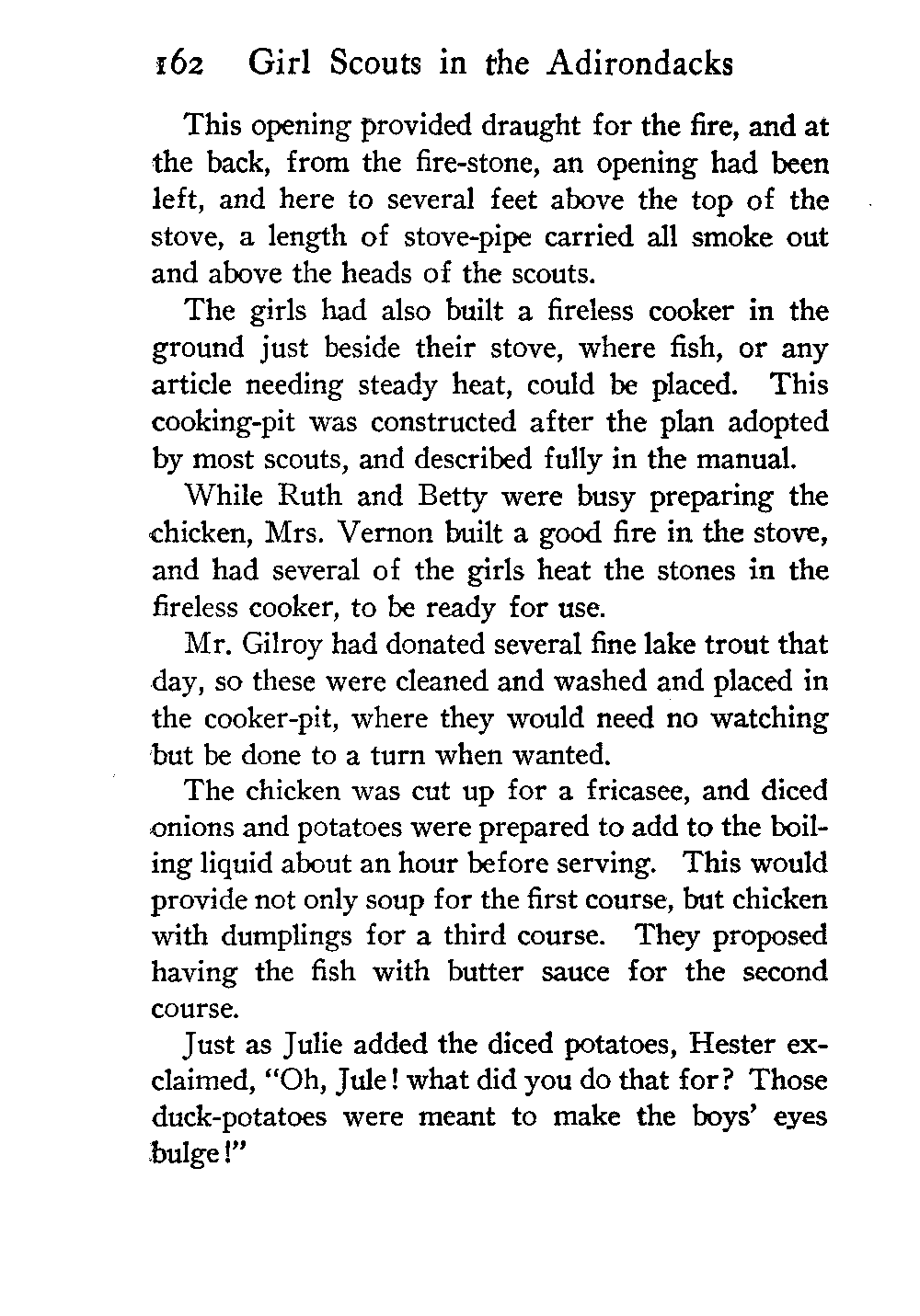 162 Girl Scouts in the Adirondacks

This opening provided draught for the fire, and at the back, from the fire-stone, an opening had been left, and here to several feet above the top of the stove, a length of stove-pipe carried all smoke out and above the heads of the scouts.

The girls had also built a fireless cooker in the ground just beside their stove, where fish, or any article needing steady heat, could be placed. This cooking-pit was constructed after the plan adopted by most scouts, and described fully in the manual.

While Ruth and Betty were busy preparing the chicken, Mrs. Vernon built a good fire in the stove, and had several of the girls heat the stones in the fireless cooker, to be ready for use.

Mr. Gilroy had donated several fine lake trout that day, so these were cleaned and washed and placed in the cooker-pit, where they would need no watching but be done to a turn when wanted.

The chicken was cut up for a fricasee, and diced onions and potatoes were prepared to add to the boiling liquid about an hour before serving. This would provide not only soup for the first course, but chicken with dumplings for a third course. They proposed having the fish with butter sauce for the second course.

Just as Julie added the diced potatoes, Hester exclaimed, "Oh, Jule! what did you do that for? Those duck-potatoes were meant to make the boys' eyes bulge!"